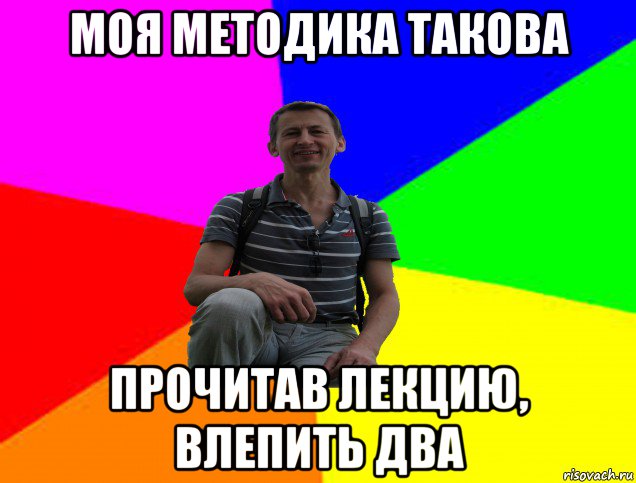 МОЯ МЕТОДИКА ТАКОВА

ПРОЧИТАВ ЛЕКЦИЮ, ВЛЕПИТЬ ДВА

risovach.ru